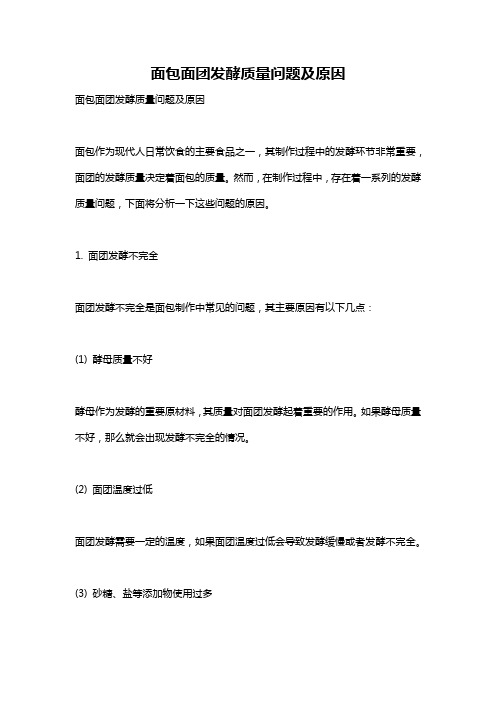 面包面团发酵质量问题及原因

面包面团发酵质量问题及原因

面包作为现代人日常饮食的主要食品之一，其制作过程中的发酵环节非常重要，面团的发酵质量决定着面包的质量。然而，在制作过程中，存在着一系列的发酵质量问题，下面将分析一下这些问题的原因。

1. 面团发酵不完全

面团发酵不完全是面包制作中常见的问题，其主要原因有以下几点：

(1) 酵母质量不好

酵母作为发酵的重要原材料，其质量对面团发酵起着重要的作用。如果酵母质量不好，那么就会出现发酵不完全的情况。

(2) 面团温度过低

面团发酵需要一定的温度，如果面团温度过低会导致发酵缓慢或者发酵不完全。

(3) 砂糖、盐等添加物使用过多